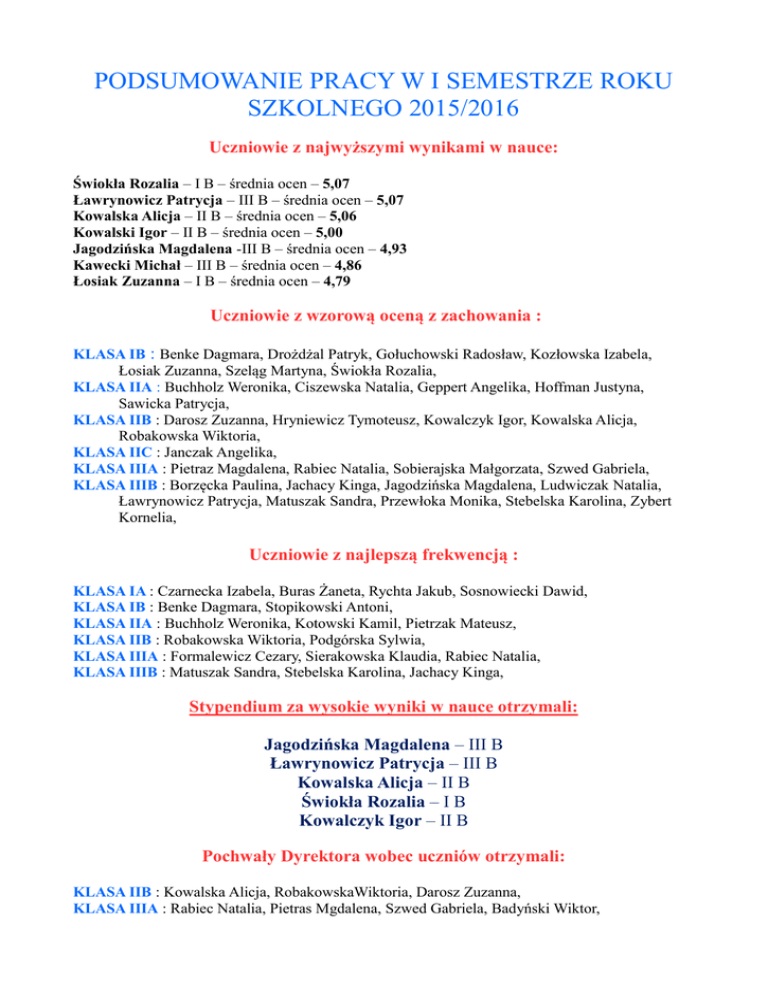 PODSUMOWANIE PRACY W I SEMESTRZE ROKU SZKOLNEGO 2015/2016

Uczniowie z najwyższymi wynikami w nauce:

Świokła Rozalia – I B – średnia ocen – 5,07
Ławrynowicz Patrycja – III B – średnia ocen – 5,07
Kowalska Alicja – II B – średnia ocen – 5,06
Kowalski Igor – II B – średnia ocen – 5,00
Jagodzińska Magdalena -III B – średnia ocen – 4,93
Kawecki Michał – III B – średnia ocen – 4,86
Łosiak Zuzanna – I B – średnia ocen – 4,79

Uczniowie z wzorową oceną z zachowania :

KLASA IB : Benke Dagmara, Drożdżał Patryk, Gołuchowski Radosław, Kozłowska Izabela, Łosiak Zuzanna, Szeląg Martyna, Świokła Rozalia,
KLASA IIA : Buchholz Weronika, Ciszewska Natalia, Geppert Angelika, Hoffman Justyna, Sawicka Patrycja,
KLASA IIB : Darosz Zuzanna, Hryniewicz Tymoteusz, Kowalczyk Igor, Kowalska Alicja, Robakowska Wiktoria,
KLASA IIC : Janczak Angelika,
KLASA IIIA : Pietraz Magdalena, Rabiec Natalia, Sobierajska Małgorzata, Szwed Gabriela,
KLASA IIIB : Borzęcka Paulina, Jachacy Kinga, Jagodzińska Magdalena, Ludwiczak Natalia, Ławrynowicz Patrycja, Matuszak Sandra, Przewłoka Monika, Stebelska Karolina, Zybert Kornelia,

Uczniowie z najlepszą frekwencją :

KLASA IA : Czarnecka Izabela, Buras Żaneta, Rychta Jakub, Sosnowiecki Dawid,
KLASA IB : Benke Dagmara, Stopikowski Antoni,
KLASA IIA : Buchholz Weronika, Kotowski Kamil, Pietrzak Mateusz,
KLASA IIB : Robakowska Wiktoria, Podgórska Sylwia,
KLASA IIIA : Formalewicz Cezary, Sierakowska Klaudia, Rabiec Natalia,
KLASA IIIB : Matuszak Sandra, Stebelska Karolina, Jachacy Kinga,

Stypendium za wysokie wyniki w nauce otrzymali:

Jagodzińska Magdalena – III B
Ławrynowicz Patrycja – III B
Kowalska Alicja – II B
Świokła Rozalia – I B
Kowalczyk Igor – II B

Pochwały Dyrektora wobec uczniów otrzymali:

KLASA IIB : Kowalska Alicja, RobakowskaWiktoria, Darosz Zuzanna,
KLASA IIIA : Rabiec Natalia, Pietras Mgdalena, Szwed Gabriela, Badyński Wiktor,